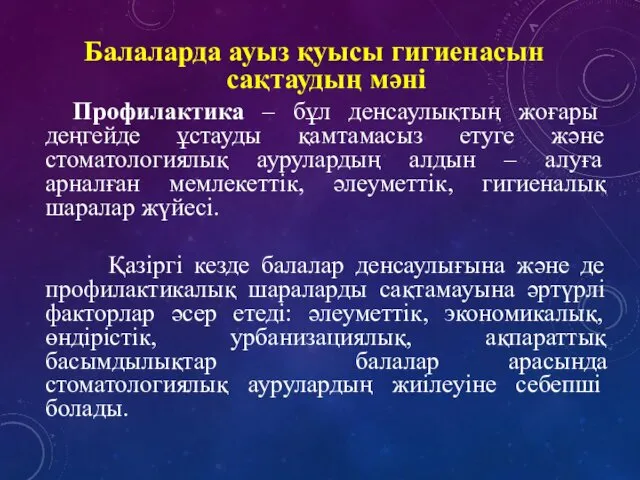 Балаларда ауыз қуысы гигиенасын сақтаудың мәні

Профилактика – бұл денсаулықтың жоғары деңгейде ұстауды қамтамасыз етуге және стоматологиялық аурулардың алдын – алуға арналған мемлекеттік, әлеуметтік, гигиеналық шаралар жүйесі.

Қазіргі кезде балалар денсаулығына және де профилактикалық шараларды сақтамауына әртүрлі факторлар әсер етеді: әлеуметтік, экономикалық, өндірістік, урбанизациялық, ақпараттық басымдылықтар балалар арасында стоматологиялық аурулардың жиілеуіне себепші болады.